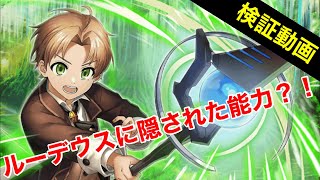 検証動画

ルーデウスに隠された能力？！